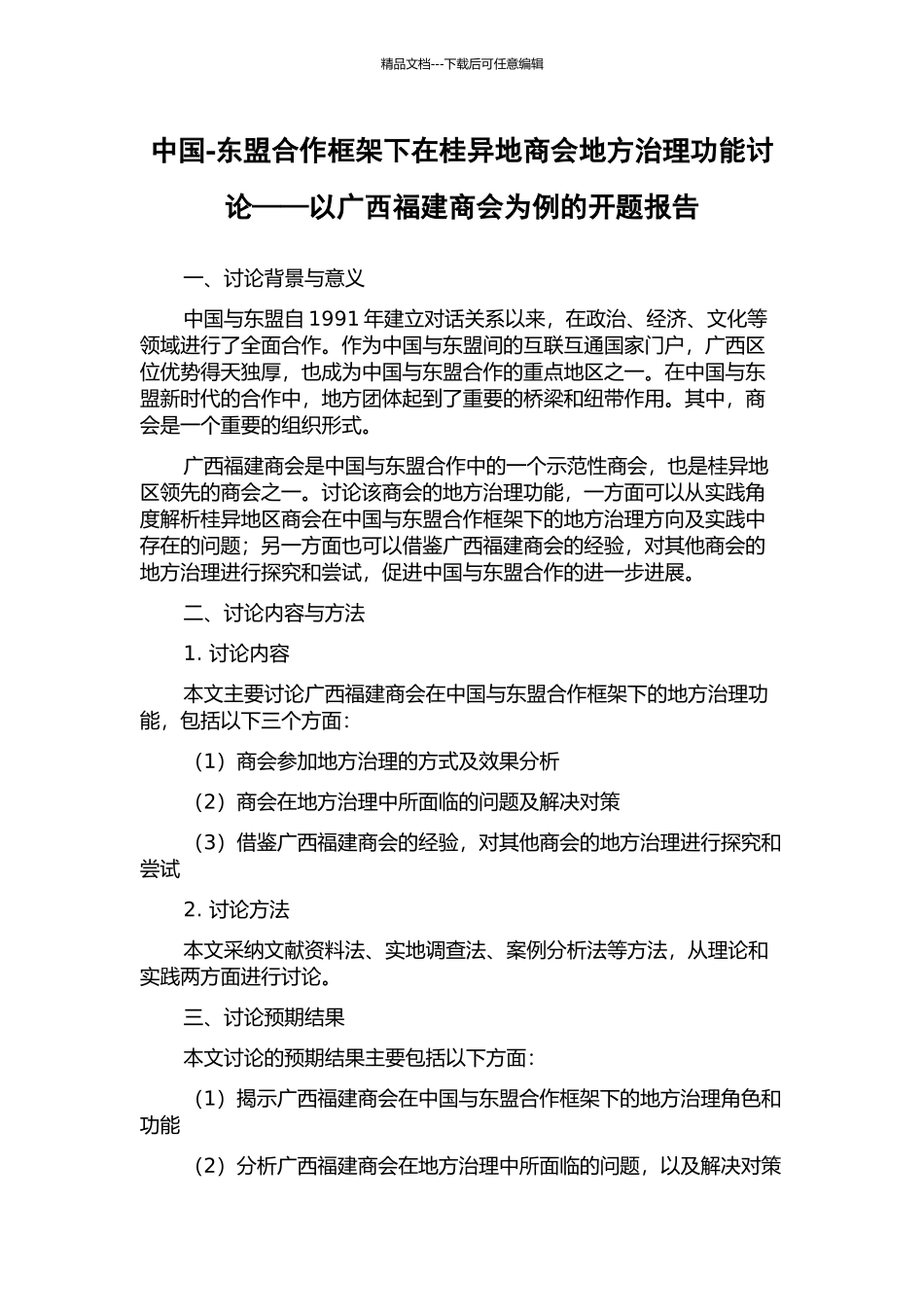 精品文档---下载后可任意编辑

中国-东盟合作框架下在桂异地商会地方治理功能讨论——以广西福建商会为例的开题报告

一、讨论背景与意义

中国与东盟自 1991 年建立对话关系以来，在政治、经济、文化等领域进行了全面合作。作为中国与东盟间的互联互通国家门户，广西区位优势得天独厚，也成为中国与东盟合作的重点地区之一。在中国与东盟新时代的合作中，地方团体起到了重要的桥梁和纽带作用。其中，商会是一个重要的组织形式。

广西福建商会是中国与东盟合作中的一个示范性商会，也是桂异地区领先的商会之一。讨论该商会的地方治理功能，一方面可以从实践角度解析桂异地区商会在中国与东盟合作框架下的地方治理方向及实践中存在的问题；另一方面也可以借鉴广西福建商会的经验，对其他商会的地方治理进行探究和尝试，促进中国与东盟合作的进一步进展。

二、讨论内容与方法

1. 讨论内容

本文主要讨论广西福建商会在中国与东盟合作框架下的地方治理功能，包括以下三个方面：

（1）商会参加地方治理的方式及效果分析

（2）商会在地方治理中所面临的问题及解决对策

（3）借鉴广西福建商会的经验，对其他商会的地方治理进行探究和尝试

2. 讨论方法

本文采纳文献资料法、实地调查法、案例分析法等方法，从理论和实践两方面进行讨论。

三、讨论预期结果

本文讨论的预期结果主要包括以下方面：

（1）揭示广西福建商会在中国与东盟合作框架下的地方治理角色和功能

（2）分析广西福建商会在地方治理中所面临的问题，以及解决对策